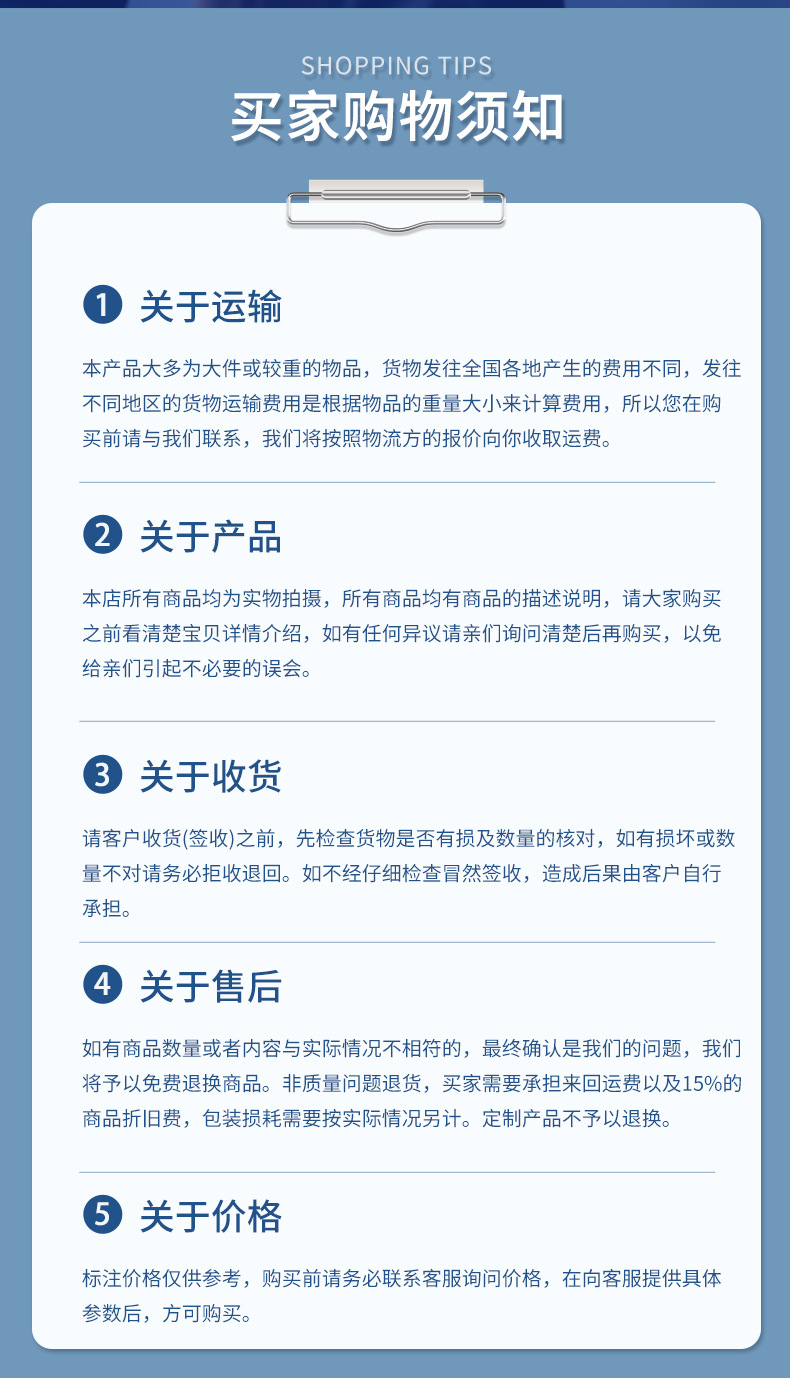 SHOPPING TIPS
买家购物须知

1 关于运输

本产品大多为大件或较重的物品，货物发往全国各地产生的费用不同，发往不同地区的货物运输费用是根据物品的重量大小来计算费用，所以您在购买前请与我们联系，我们将按照物流方的报价向你收取运费。

2 关于产品

本店所有商品均为实物拍摄，所有商品均有商品的描述说明，请大家购买之前看清楚宝贝详情介绍，如有任何异议请亲们询问清楚后再购买，以免给亲们引起不必要的误会。

3 关于收货

请客户收货(签收)之前，先检查货物是否有损及数量的核对，如有损坏或数量不对请务必拒收退回。如不经仔细检查冒然签收，造成后果由客户自行承担。

4 关于售后

如有商品数量或者内容与实际情况不相符的，最终确认是我们的问题，我们将予以免费退换商品。非质量问题退货，买家需要承担来回运费以及15%的商品折旧费，包装损耗需要按实际情况另计。定制产品不予以退换。

5 关于价格

标注价格仅供参考，购买前请务必联系客服询问价格，在向客服提供具体参数后，方可购买。